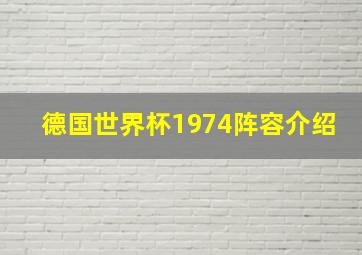 德国世界杯1974阵容介绍